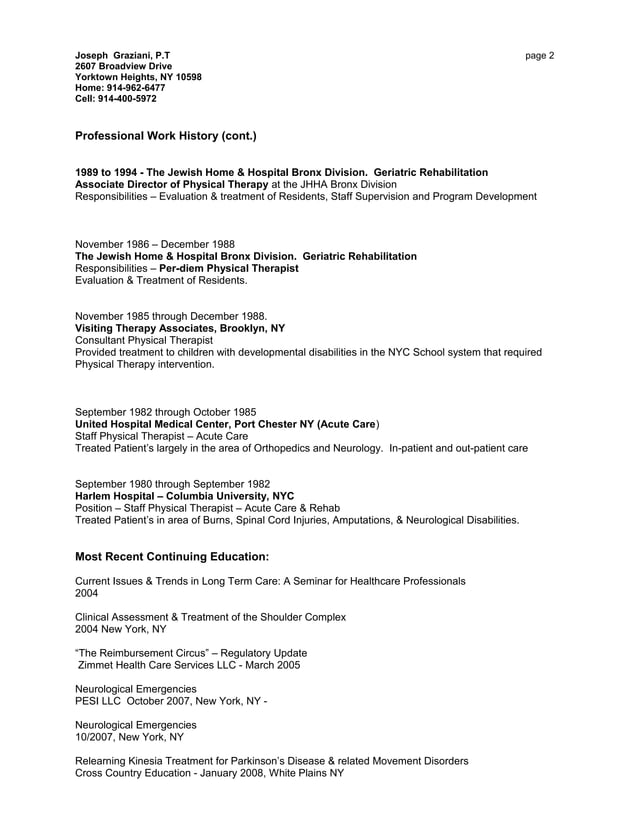 Joseph Graziani, P.T
2607 Broadview Drive
Yorktown Heights, NY 10598
Home: 914-962-6477
Cell: 914-400-5972

page 2

Professional Work History (cont.)

1989 to 1994 - The Jewish Home & Hospital Bronx Division. Geriatric Rehabilitation
Associate Director of Physical Therapy at the JHHA Bronx Division
Responsibilities – Evaluation & treatment of Residents, Staff Supervision and Program Development

November 1986 – December 1988
The Jewish Home & Hospital Bronx Division. Geriatric Rehabilitation
Responsibilities – Per-diem Physical Therapist
Evaluation & Treatment of Residents.

November 1985 through December 1988.
Visiting Therapy Associates, Brooklyn, NY
Consultant Physical Therapist
Provided treatment to children with developmental disabilities in the NYC School system that required Physical Therapy intervention.

September 1982 through October 1985
United Hospital Medical Center, Port Chester NY (Acute Care)
Staff Physical Therapist – Acute Care
Treated Patient's largely in the area of Orthopedics and Neurology. In-patient and out-patient care

September 1980 through September 1982
Harlem Hospital – Columbia University, NYC
Position – Staff Physical Therapist – Acute Care & Rehab
Treated Patient's in area of Burns, Spinal Cord Injuries, Amputations, & Neurological Disabilities.

Most Recent Continuing Education:

Current Issues & Trends in Long Term Care: A Seminar for Healthcare Professionals
2004

Clinical Assessment & Treatment of the Shoulder Complex
2004 New York, NY

"The Reimbursement Circus" – Regulatory Update
Zimmet Health Care Services LLC - March 2005

Neurological Emergencies
PESI LLC October 2007, New York, NY -

Neurological Emergencies
10/2007, New York, NY

Relearning Kinesia Treatment for Parkinson's Disease & related Movement Disorders
Cross Country Education - January 2008, White Plains NY